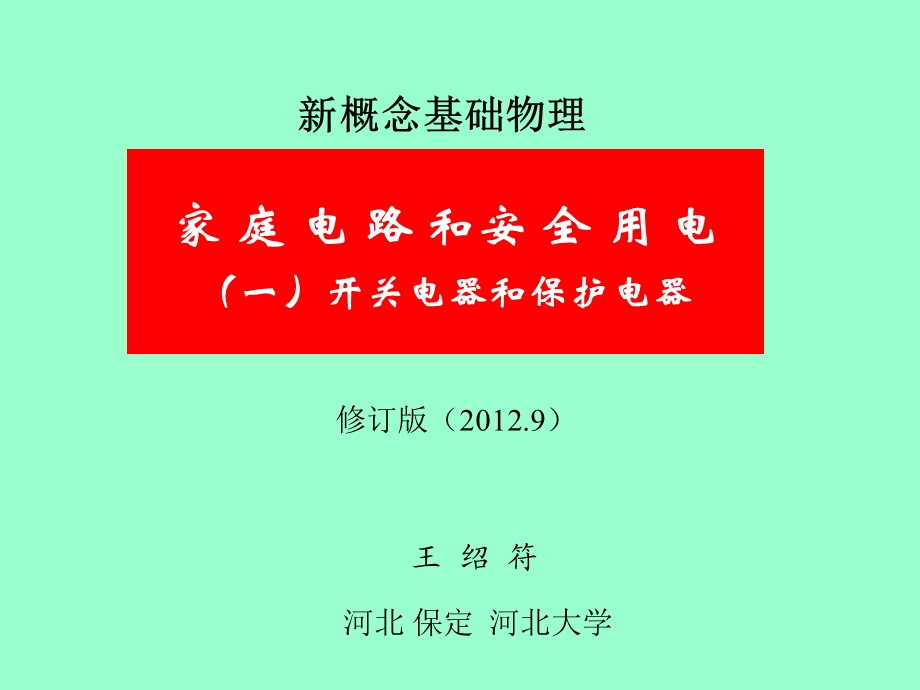 新概念基础物理

家 庭 电 路 和 安 全 用 电

（一）开关电器和保护电器

修订版（2012.9）

王 绍 符

河北 保定 河北大学